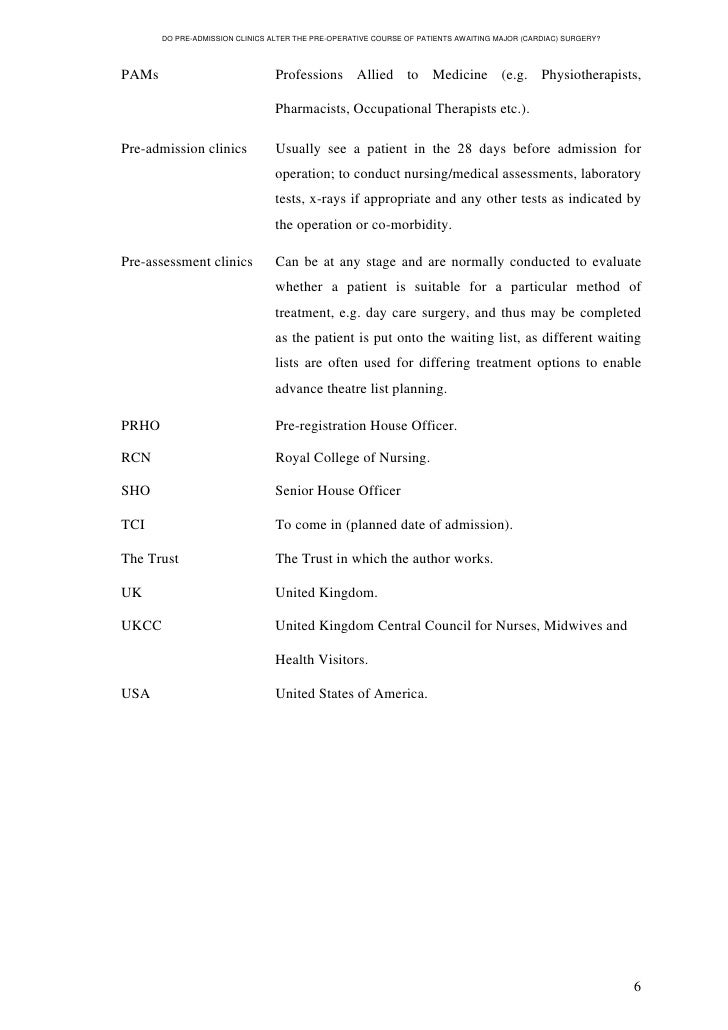 DO PRE-ADMISSION CLINICS ALTER THE PRE-OPERATIVE COURSE OF PATIENTS AWAITING MAJOR (CARDIAC) SURGERY?

| | |
|---|---|
| PAMs | Professions Allied to Medicine (e.g. Physiotherapists, Pharmacists, Occupational Therapists etc.). |
| Pre-admission clinics | Usually see a patient in the 28 days before admission for operation; to conduct nursing/medical assessments, laboratory tests, x-rays if appropriate and any other tests as indicated by the operation or co-morbidity. |
| Pre-assessment clinics | Can be at any stage and are normally conducted to evaluate whether a patient is suitable for a particular method of treatment, e.g. day care surgery, and thus may be completed as the patient is put onto the waiting list, as different waiting lists are often used for differing treatment options to enable advance theatre list planning. |
| PRHO | Pre-registration House Officer. |
| RCN | Royal College of Nursing. |
| SHO | Senior House Officer |
| TCI | To come in (planned date of admission). |
| The Trust | The Trust in which the author works. |
| UK | United Kingdom. |
| UKCC | United Kingdom Central Council for Nurses, Midwives and Health Visitors. |
| USA | United States of America. |

6